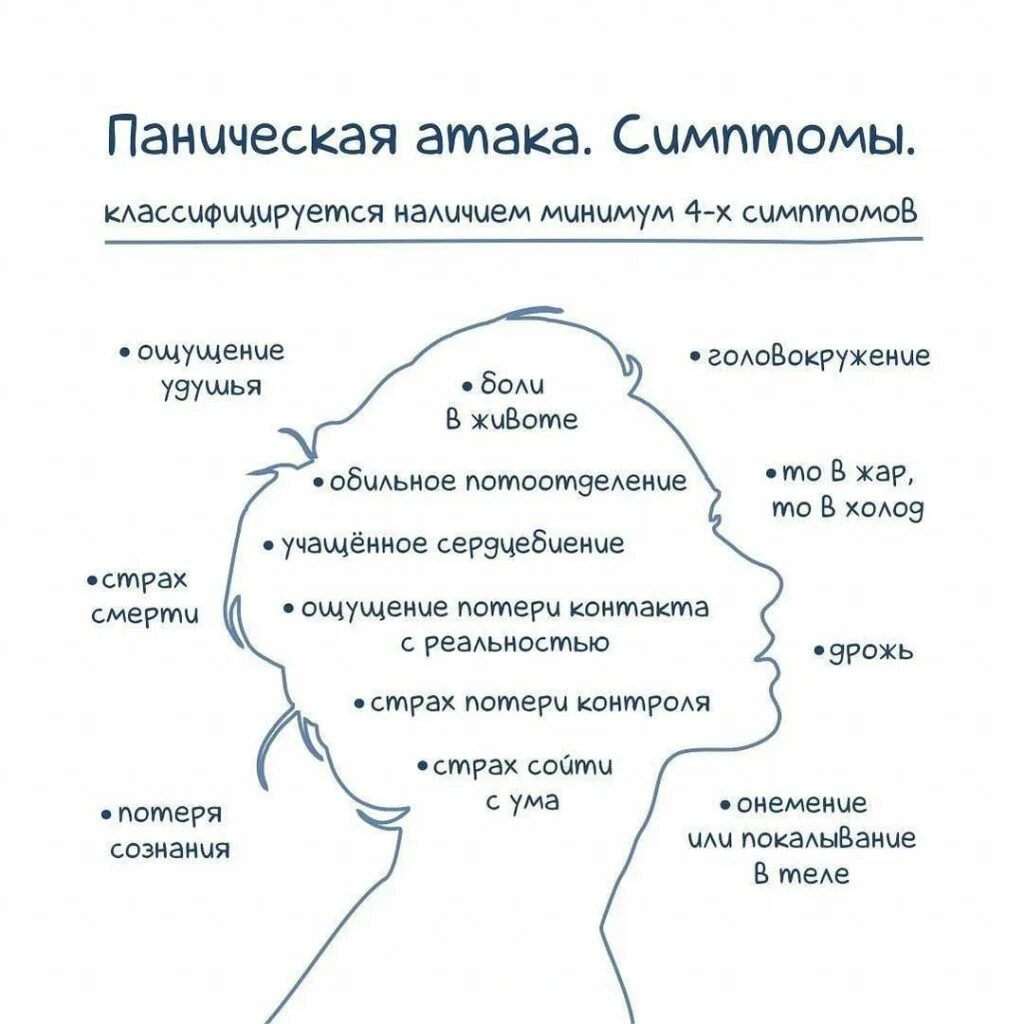 Паническая атака. Симптомы.

классифицируется наличием минимум 4-х симптомов

• ощущение удушья

• боли в животе

• головокружение

• обильное потоотделение

• то в жар, то в холод

• учащённое сердцебиение

• страх смерти

• ощущение потери контакта с реальностью

• дрожь

• страх потери контроля

• страх сойти с ума

• потеря сознания

• онемение или покалывание в теле